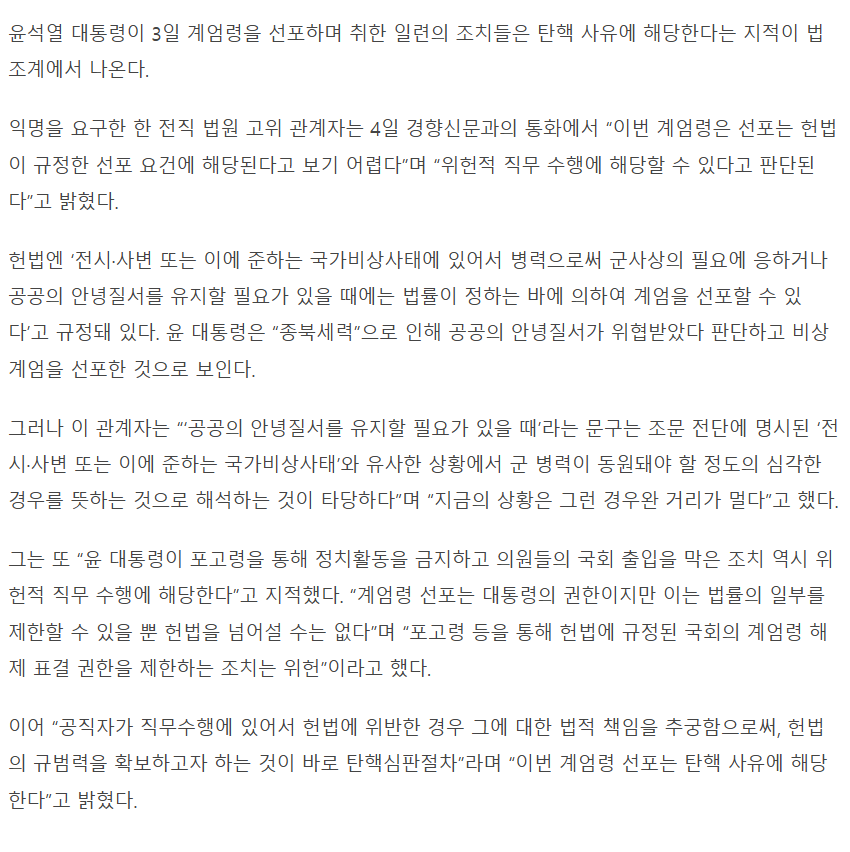 윤석열 대통령이 3일 계엄령을 선포하며 취한 일련의 조치들은 탄핵 사유에 해당한다는 지적이 법조계에서 나온다.

익명을 요구한 한 전직 법원 고위 관계자는 4일 경향신문과의 통화에서 “이번 계엄령은 선포는 헌법이 규정한 선포 요건에 해당된다고 보기 어렵다”며 “위헌적 직무 수행에 해당할 수 있다고 판단된다”고 밝혔다.

헌법엔 ‘전시·사변 또는 이에 준하는 국가비상사태에 있어서 병력으로써 군사상의 필요에 응하거나 공공의 안녕질서를 유지할 필요가 있을 때에는 법률이 정하는 바에 의하여 계엄을 선포할 수 있다’고 규정돼 있다. 윤 대통령은 “종북세력”으로 인해 공공의 안녕질서가 위협받았다 판단하고 비상계엄을 선포한 것으로 보인다.

그러나 이 관계자는 “‘공공의 안녕질서를 유지할 필요가 있을 때’라는 문구는 조문 전단에 명시된 ‘전시·사변 또는 이에 준하는 국가비상사태’와 유사한 상황에서 군 병력이 동원돼야 할 정도의 심각한 경우를 뜻하는 것으로 해석하는 것이 타당하다”며 “지금의 상황은 그런 경우완 거리가 멀다”고 했다.

그는 또 “윤 대통령이 포고령을 통해 정치활동을 금지하고 의원들의 국회 출입을 막은 조치 역시 위헌적 직무 수행에 해당한다”고 지적했다. “계엄령 선포는 대통령의 권한이지만 이는 법률의 일부를 제한할 수 있을 뿐 헌법을 넘어설 수는 없다”며 “포고령 등을 통해 헌법에 규정된 국회의 계엄령 해제 표결 권한을 제한하는 조치는 위헌”이라고 했다.

이어 “공직자가 직무수행에 있어서 헌법에 위반한 경우 그에 대한 법적 책임을 추궁함으로써, 헌법의 규범력을 확보하고자 하는 것이 바로 탄핵심판절차”라며 “이번 계엄령 선포는 탄핵 사유에 해당한다”고 밝혔다.